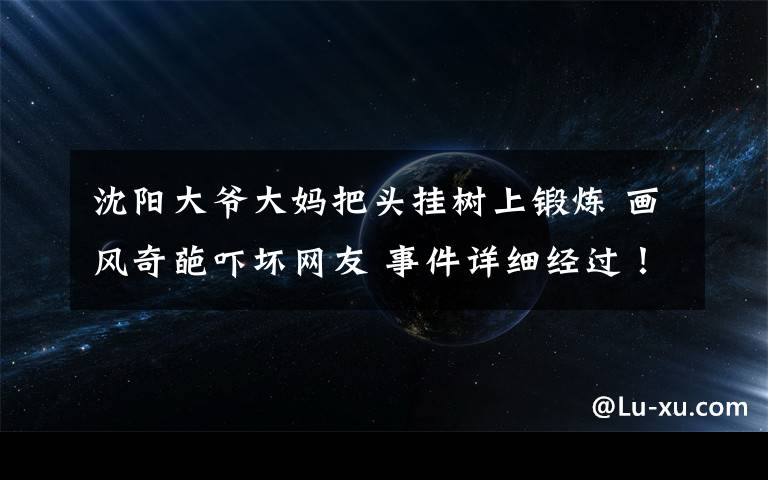 沈阳大爷大妈把头挂树上锻炼 画风奇葩吓坏网友 事件详细经过！

@Lu-xu.com